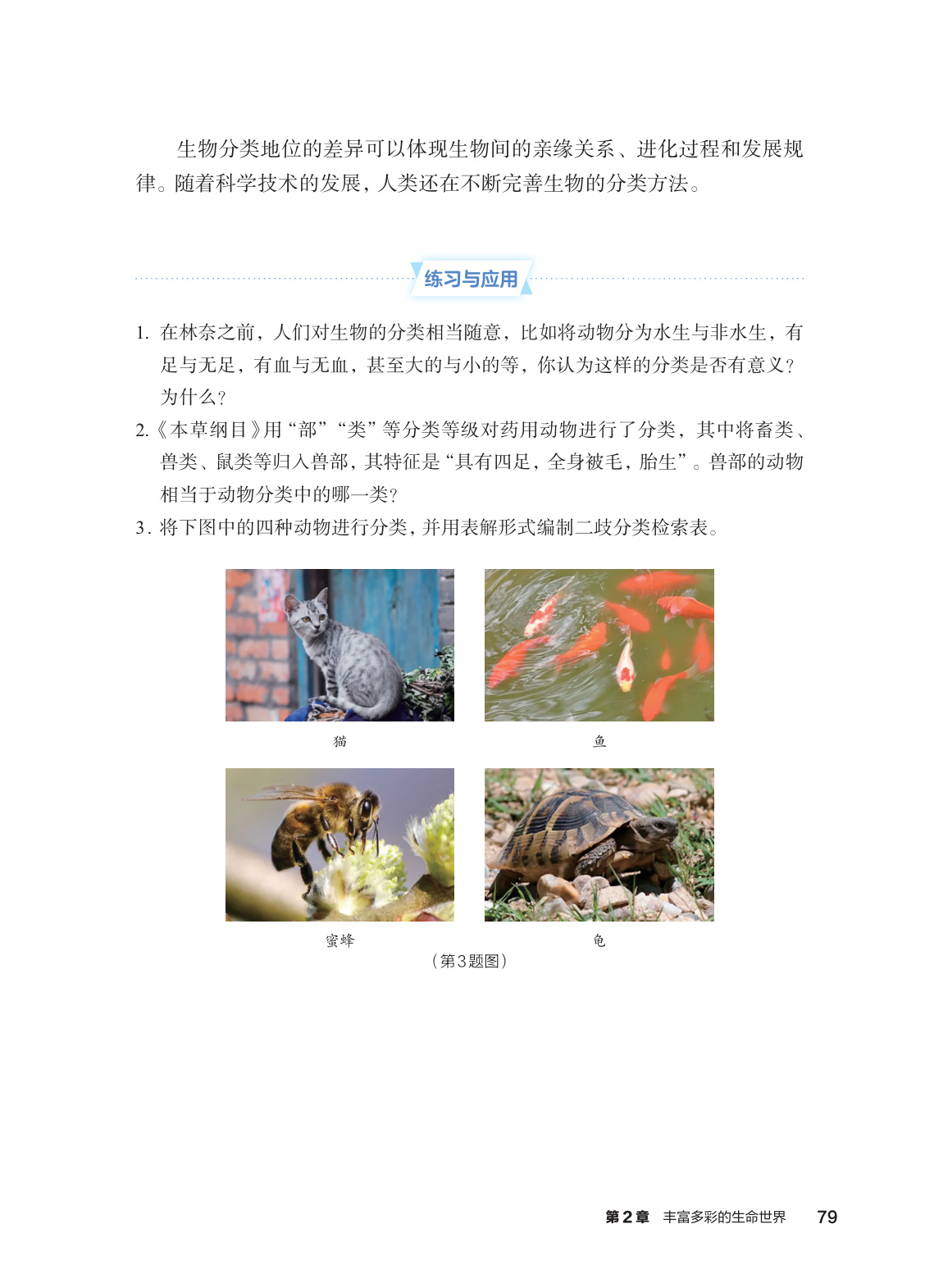 生物分类地位的差异可以体现生物间的亲缘关系、进化过程和发展规律。随着科学技术的发展，人类还在不断完善生物的分类方法。

练习与应用

1. 在林奈之前，人们对生物的分类相当随意，比如将动物分为水生与非水生，有足与无足，有血与无血，甚至大的与小的等，你认为这样的分类是否有意义？为什么？

2.《本草纲目》用“部”“类”等分类等级对药用动物进行了分类，其中将畜类、兽类、鼠类等归入兽部，其特征是“具有四足，全身被毛，胎生”。兽部的动物相当于动物分类中的哪一类？

3. 将下图中的四种动物进行分类，并用表解形式编制二歧分类检索表。

猫

鱼

蜜蜂

龟

（第3题图）

第2章 丰富多彩的生命世界 79